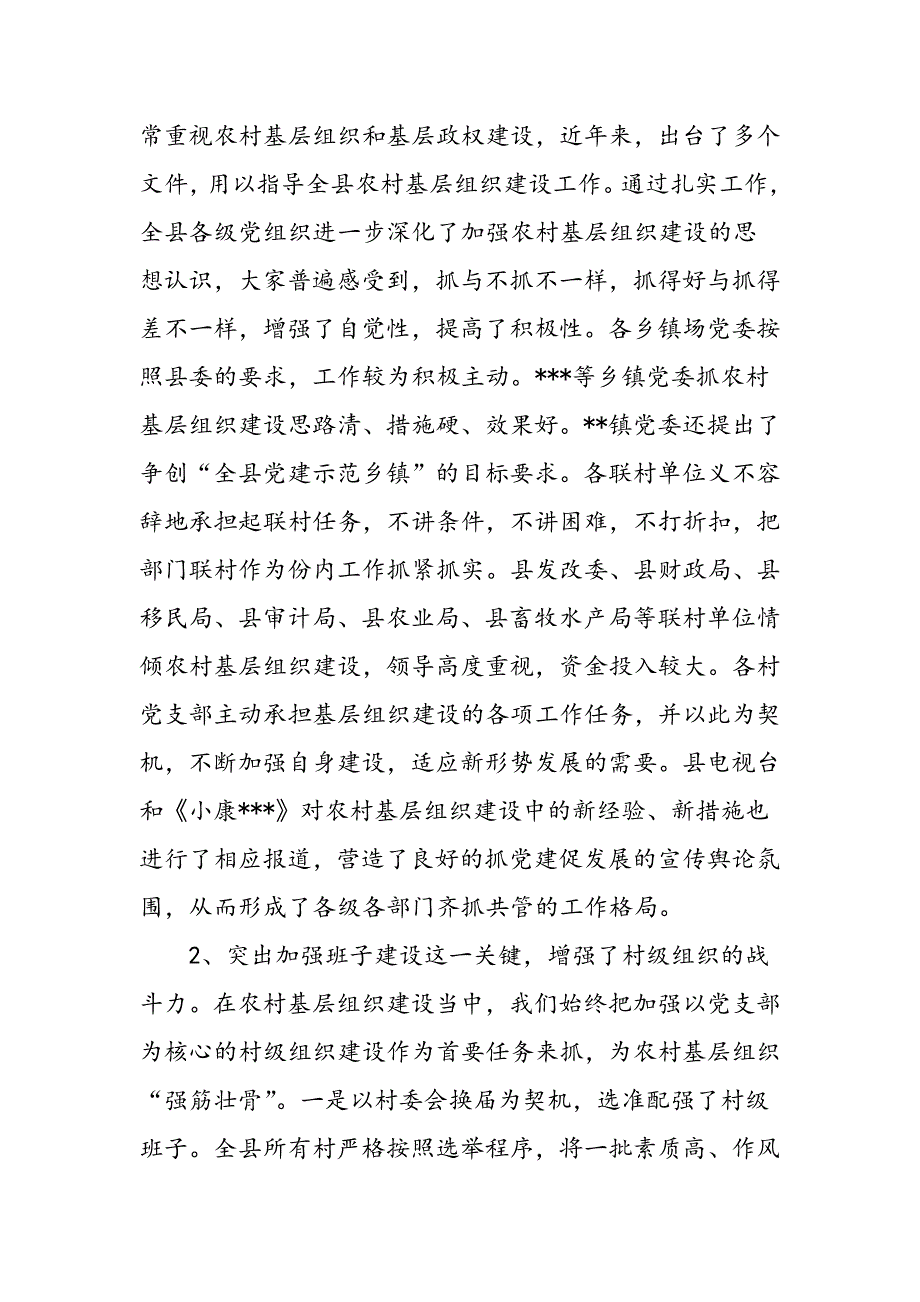 常重视农村基层组织和基层政权建设，近年来，出台了多个文件，用以指导全县农村基层组织建设工作。通过扎实工作，全县各级党组织进一步深化了加强农村基层组织建设的思想认识，大家普遍感受到，抓与不抓不一样，抓得好与抓得差不一样，增强了自觉性，提高了积极性。各乡镇场党委按照县委的要求，工作较为积极主动。***等乡镇党委抓农村基层组织建设思路清、措施硬、效果好。**镇党委还提出了争创“全县党建示范乡镇”的目标要求。各联村单位义不容辞地承担起联村任务，不讲条件，不讲困难，不打折扣，把部门联村作为份内工作抓紧抓实。县发改委、县财政局、县移民局、县审计局、县农业局、县畜牧水产局等联村单位情倾农村基层组织建设，领导高度重视，资金投入较大。各村党支部主动承担基层组织建设的各项工作任务，并以此为契机，不断加强自身建设，适应新形势发展的需要。县电视台和《小康***》对农村基层组织建设中的新经验、新措施也进行了相应报道，营造了良好的抓党建促发展的宣传舆论氛围，从而形成了各级各部门齐抓共管的工作格局。

2、突出加强班子建设这一关键，增强了村级组织的战斗力。在农村基层组织建设当中，我们始终把加强以党支部为核心的村级组织建设作为首要任务来抓，为农村基层组织“强筋壮骨”。一是以村委会换届为契机，选准配强了村级班子。全县所有村严格按照选举程序，将一批素质高、作风